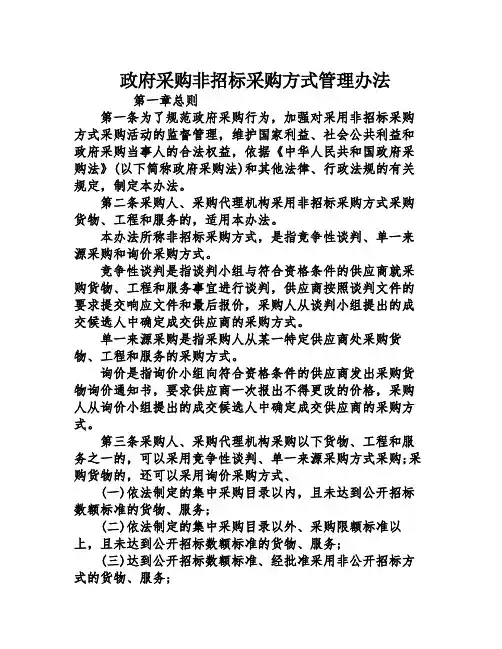 政府采购非招标采购方式管理办法

第一章总则

第一条为了规范政府采购行为，加强对采用非招标采购方式采购活动的监督管理，维护国家利益、社会公共利益和政府采购当事人的合法权益，依据《中华人民共和国政府采购法》(以下简称政府采购法)和其他法律、行政法规的有关规定，制定本办法。

第二条采购人、采购代理机构采用非招标采购方式采购货物、工程和服务的，适用本办法。

本办法所称非招标采购方式，是指竞争性谈判、单一来源采购和询价采购方式。

竞争性谈判是指谈判小组与符合资格条件的供应商就采购货物、工程和服务事宜进行谈判，供应商按照谈判文件的要求提交响应文件和最后报价，采购人从谈判小组提出的成交候选人中确定成交供应商的采购方式。

单一来源采购是指采购人从某一特定供应商处采购货物、工程和服务的采购方式。

询价是指询价小组向符合资格条件的供应商发出采购货物询价通知书，要求供应商一次报出不得更改的价格，采购人从询价小组提出的成交候选人中确定成交供应商的采购方式。

第三条采购人、采购代理机构采购以下货物、工程和服务之一的，可以采用竞争性谈判、单一来源采购方式采购;采购货物的，还可以采用询价采购方式、

(一)依法制定的集中采购目录以内，且未达到公开招标数额标准的货物、服务;

(二)依法制定的集中采购目录以外、采购限额标准以上，且未达到公开招标数额标准的货物、服务;

(三)达到公开招标数额标准、经批准采用非公开招标方式的货物、服务;